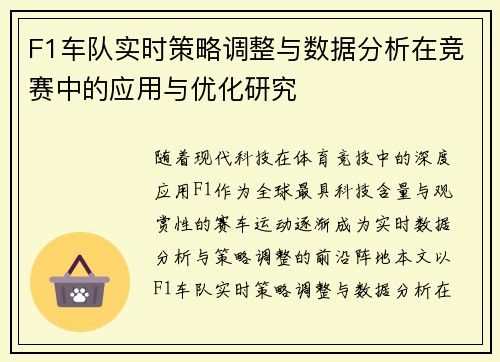 F1车队实时策略调整与数据分析在竞赛中的应用与优化研究

随着现代科技在体育竞技中的深度应用F1作为全球最具科技含量与观赏性的赛车运动逐渐成为实时数据分析与策略调整的前沿阵地本文以F1车队实时策略调整与数据分析在